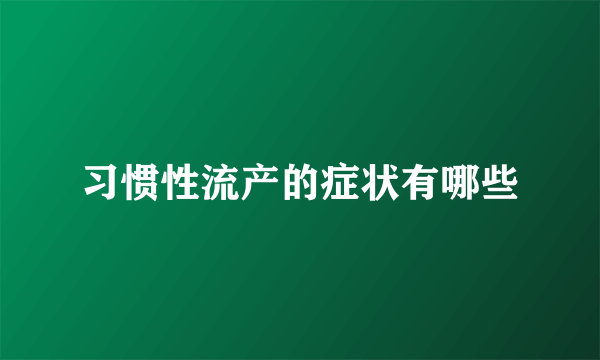 习惯性流产的症状有哪些